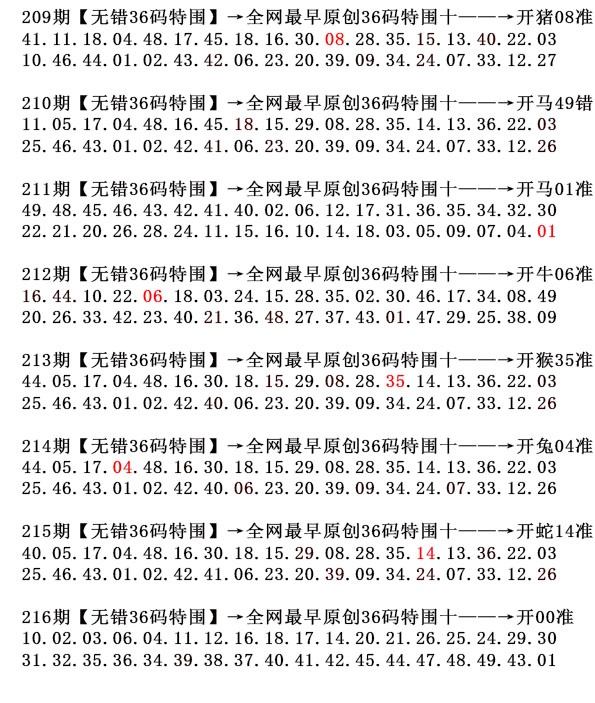 209期【无错36码特围】→全网最早原创36码特围十——→开猪08准
41.11.18.04.48.17.45.18.16.30.08.28.35.15.13.40.22.03
10.46.44.01.02.43.42.06.23.20.39.09.34.24.07.33.12.27

210期【无错36码特围】→全网最早原创36码特围十——→开马49错
11.05.17.04.48.16.45.18.15.29.08.28.35.14.13.36.22.03
25.46.43.01.02.42.41.06.23.20.39.09.34.24.07.33.12.26

211期【无错36码特围】→全网最早原创36码特围十——→开马01准
49.48.45.46.43.42.41.40.02.06.12.17.31.36.35.34.32.30
22.21.20.26.28.24.11.15.16.10.14.18.03.05.09.07.04.01

212期【无错36码特围】→全网最早原创36码特围十——→开牛06准
16.44.10.22.06.18.03.24.15.28.35.02.30.46.17.34.08.49
20.26.33.42.23.40.21.36.48.27.37.43.01.47.29.25.38.09

213期【无错36码特围】→全网最早原创36码特围十——→开猴35准
44.05.17.04.48.16.30.18.15.29.08.28.35.14.13.36.22.03
25.46.43.01.02.42.40.06.23.20.39.09.34.24.07.33.12.26

214期【无错36码特围】→全网最早原创36码特围十——→开兔04准
44.05.17.04.48.16.30.18.15.29.08.28.35.14.13.36.22.03
25.46.43.01.02.42.40.06.23.20.39.09.34.24.07.33.12.26

215期【无错36码特围】→全网最早原创36码特围十——→开蛇14准
40.05.17.04.48.16.30.18.15.29.08.28.35.14.13.36.22.03
25.46.43.01.02.42.41.06.23.20.39.09.34.24.07.33.12.26

216期【无错36码特围】→全网最早原创36码特围十——→开00准
10.02.03.06.04.11.12.16.18.17.14.20.21.26.25.24.29.30
31.32.35.36.34.39.38.37.40.41.42.45.44.47.48.49.43.01